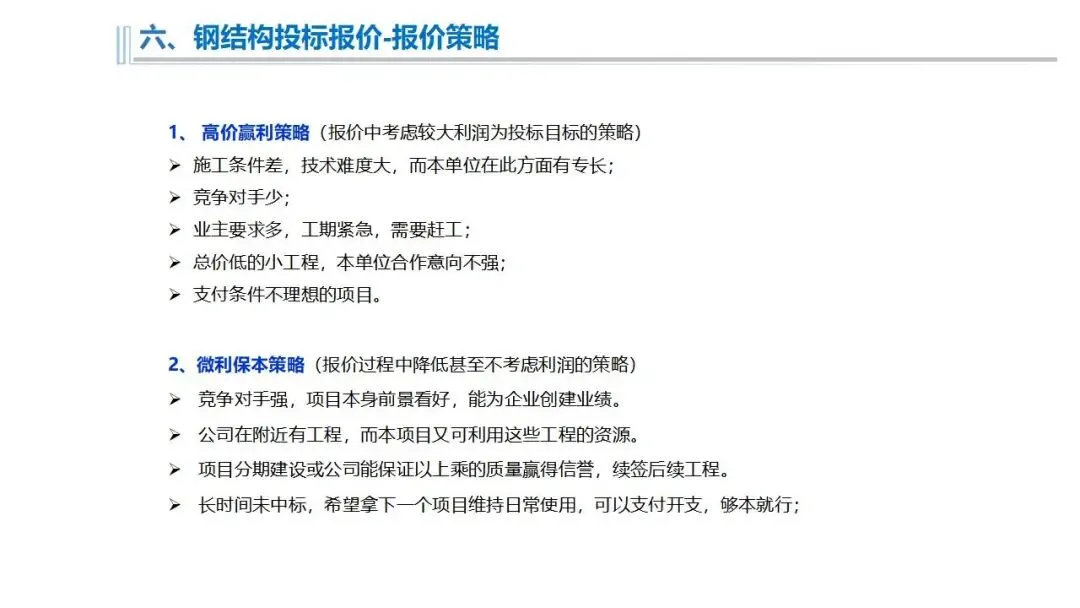 六、钢结构投标报价-报价策略

1、 高价赢利策略（报价中考虑较大利润为投标目标的策略）
➢ 施工条件差，技术难度大，而本单位在此方面有专长；
➢ 竞争对手少；
➢ 业主要求多，工期紧急，需要赶工；
➢ 总价低的小工程，本单位合作意向不强；
➢ 支付条件不理想的项目。

2、微利保本策略（报价过程中降低甚至不考虑利润的策略）
➢ 竞争对手强，项目本身前景看好，能为企业创建业绩。
➢ 公司在附近有工程，而本项目又可利用这些工程的资源。
➢ 项目分期建设或公司能保证以上乘的质量赢得信誉，续签后续工程。
➢ 长时间未中标，希望拿下一个项目维持日常使用，可以支付开支，够本就行；